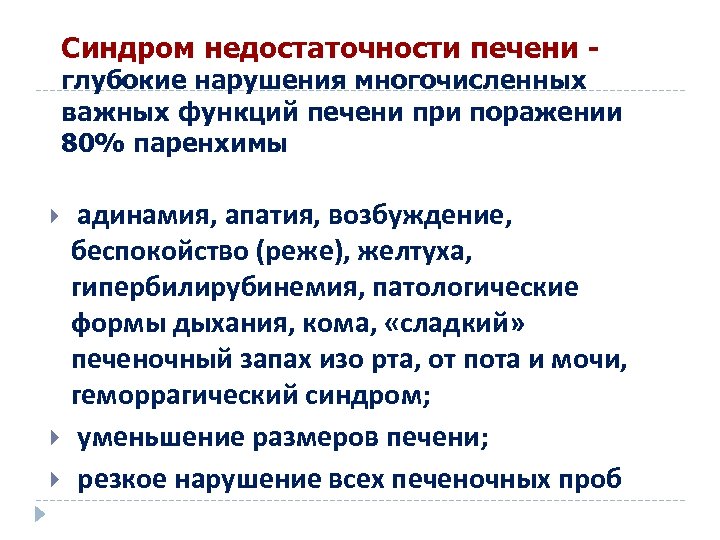 Синдром недостаточности печени - глубокие нарушения многочисленных важных функций печени при поражении 80% паренхимы

адинамия, апатия, возбуждение, беспокойство (реже), желтуха, гипербилирубинемия, патологические формы дыхания, кома, «сладкий» печеночный запах изо рта, от пота и мочи, геморрагический синдром;

уменьшение размеров печени;

резкое нарушение всех печеночных проб